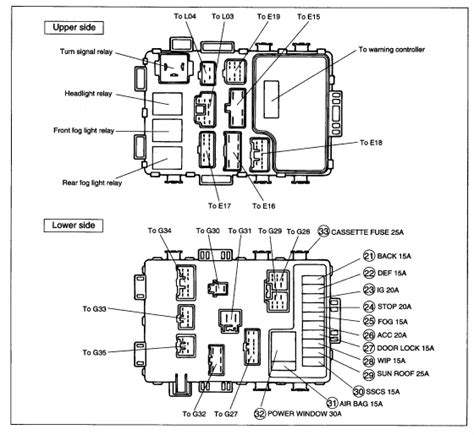 Upper side

To L04
To L03
To E19
To E15
Turn signal relay
To warning controller
Headlight relay
Front fog light relay
To E18
Rear fog light relay
To E17
To E16

Lower side

To G34
To G30
To G31
To G29
To G28
33 CASSETTE FUSE 25A
21 BACK 15A
22 DEF 15A
23 IG 20A
To G33
24 STOP 20A
25 FOG 15A
26 ACC 20A
To G35
27 DOOR LOCK 15A
28 WIP 15A
29 SUN ROOF 25A
30 SSCS 15A
31 AIR BAG 15A
To G32
To G27
32 POWER WINDOW 30A